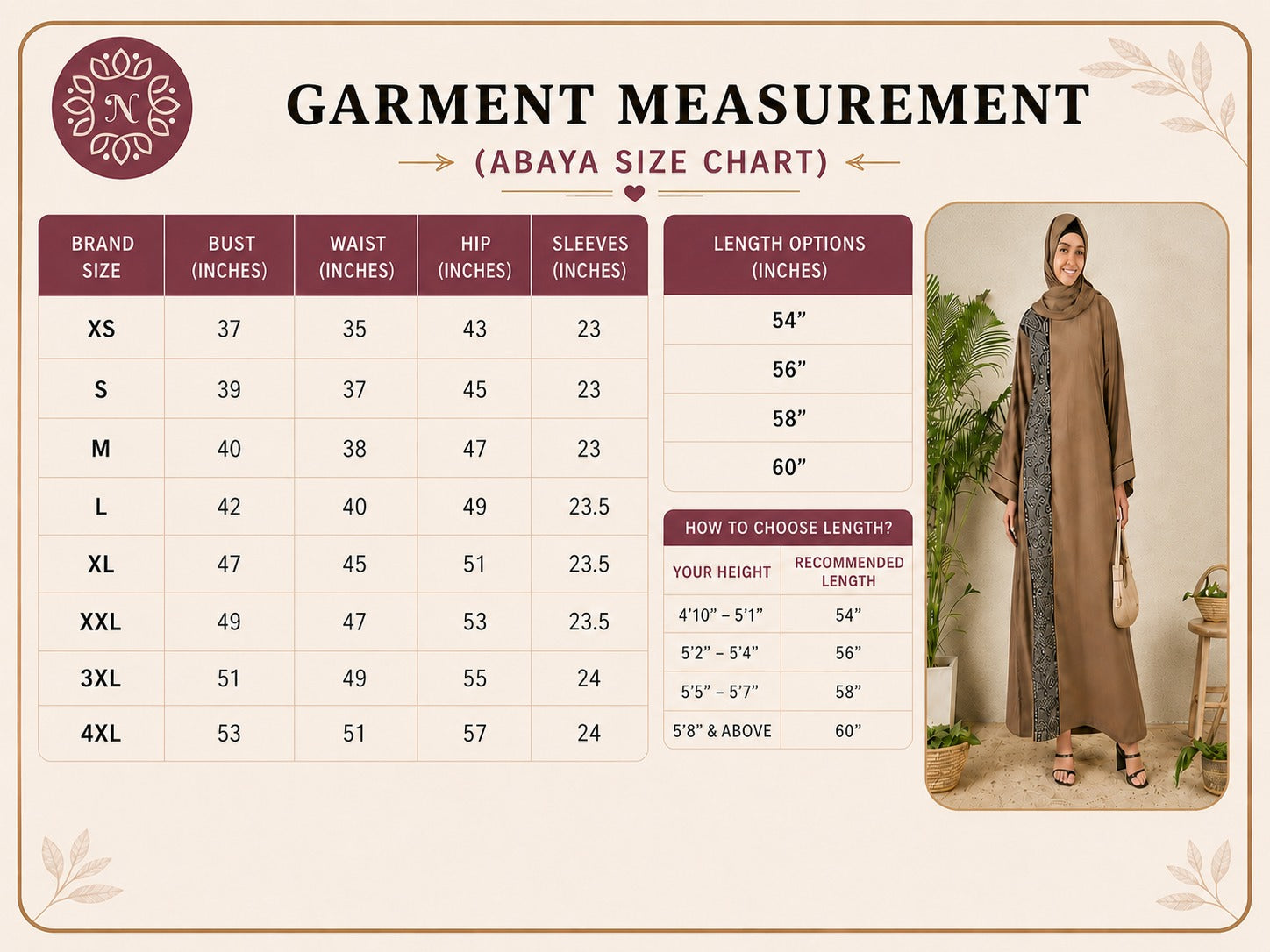 N

GARMENT MEASUREMENT

(ABAYA SIZE CHART)

| BRAND SIZE | BUST (INCHES) | WAIST (INCHES) | HIP (INCHES) | SLEEVES (INCHES) |
|---|---|---|---|---|
| XS | 37 | 35 | 43 | 23 |
| S | 39 | 37 | 45 | 23 |
| M | 40 | 38 | 47 | 23 |
| L | 42 | 40 | 49 | 23.5 |
| XL | 47 | 45 | 51 | 23.5 |
| XXL | 49 | 47 | 53 | 23.5 |
| 3XL | 51 | 49 | 55 | 24 |
| 4XL | 53 | 51 | 57 | 24 |

| LENGTH OPTIONS (INCHES) |
|---|
| 54” |
| 56” |
| 58” |
| 60” |

HOW TO CHOOSE LENGTH?

| YOUR HEIGHT | RECOMMENDED LENGTH |
|---|---|
| 4’10” – 5’1” | 54” |
| 5’2” – 5’4” | 56” |
| 5’5” – 5’7” | 58” |
| 5’8” & ABOVE | 60” |